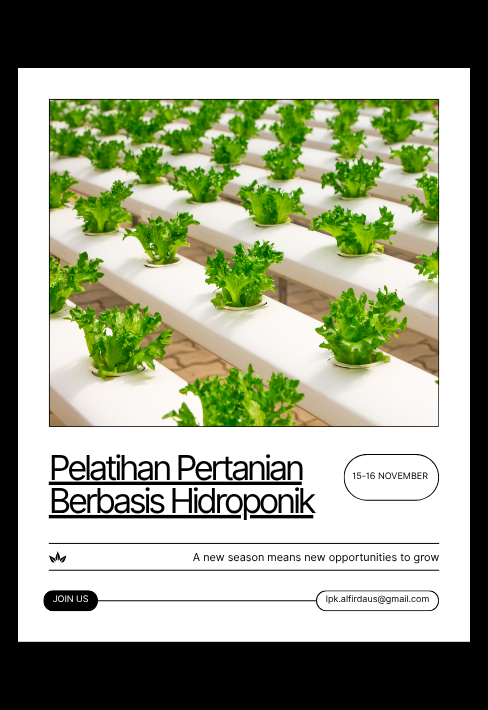 Pelatihan Pertanian Berbasis Hidroponik

15-16 NOVEMBER

A new season means new opportunities to grow

JOIN US

lpk.alfirdaus@gmail.com